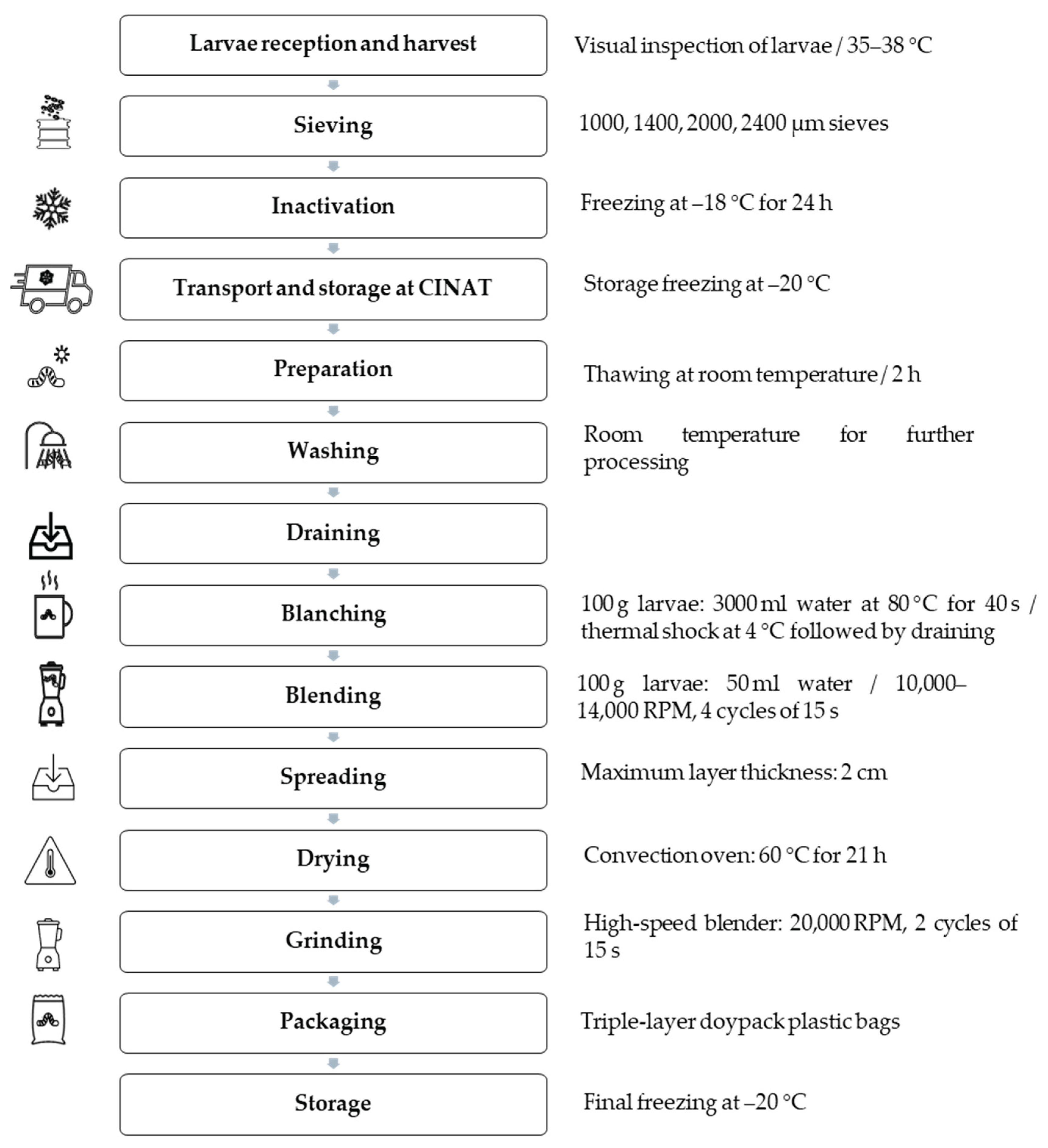 Larvae reception and harvest

Visual inspection of larvae / 35–38 °C

Sieving

1000, 1400, 2000, 2400 μm sieves

Inactivation

Freezing at –18 °C for 24 h

Transport and storage at CINAT

Storage freezing at –20 °C

Preparation

Thawing at room temperature / 2 h

Washing

Room temperature for further processing

Draining

Blanching

100 g larvae: 3000 ml water at 80 °C for 40 s / thermal shock at 4 °C followed by draining

Blending

100 g larvae: 50 ml water / 10,000–14,000 RPM, 4 cycles of 15 s

Spreading

Maximum layer thickness: 2 cm

Drying

Convection oven: 60 °C for 21 h

Grinding

High-speed blender: 20,000 RPM, 2 cycles of 15 s

Packaging

Triple-layer doypack plastic bags

Storage

Final freezing at –20 °C